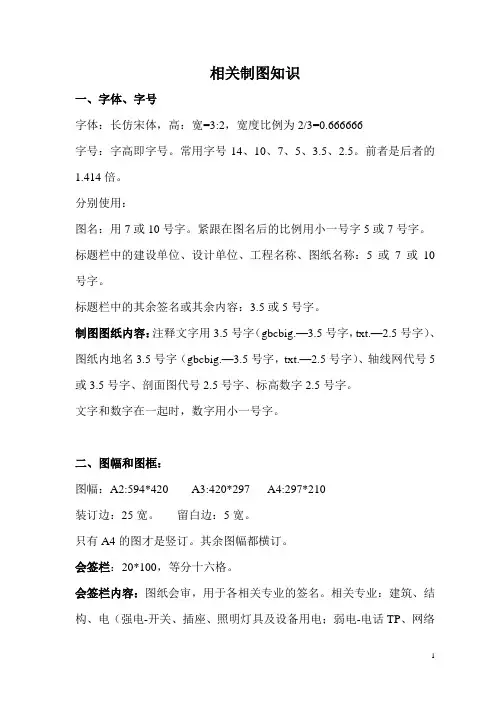 相关制图知识

一、字体、字号

字体：长仿宋体，高：宽=3:2，宽度比例为 2/3=0.666666

字号：字高即字号。常用字号 14、10、7、5、3.5、2.5。前者是后者的 1.414 倍。

分别使用：

图名：用 7 或 10 号字。紧跟在图名后的比例用小一号字 5 或 7 号字。

标题栏中的建设单位、设计单位、工程名称、图纸名称：5 或 7 或 10 号字。

标题栏中的其余签名或其余内容：3.5 或 5 号字。

制图图纸内容：注释文字用 3.5 号字（gbcbig.—3.5 号字，txt.—2.5 号字）、图纸内地名 3.5 号字（gbcbig.—3.5 号字，txt.—2.5 号字）、轴线网代号 5 或 3.5 号字、剖面图代号 2.5 号字、标高数字 2.5 号字。

文字和数字在一起时，数字用小一号字。

二、图幅和图框：

图幅：A2:594*420　　A3:420*297　　A4:297*210

装订边：25 宽。　留白边：5 宽。

只有 A4 的图才是竖订。其余图幅都横订。

会签栏：20*100，等分十六格。

会签栏内容：图纸会审，用于各相关专业的签名。相关专业：建筑、结构、电（强电-开关、插座、照明灯具及设备用电；弱电-电话 TP、网络

1